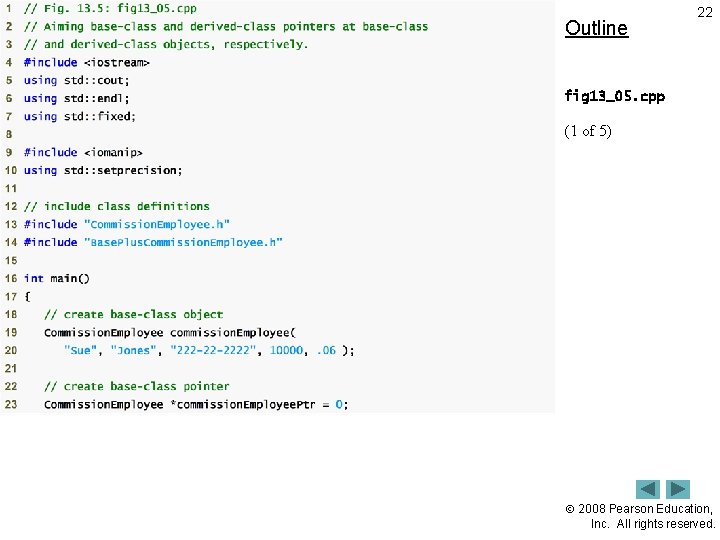 1 // Fig. 13.5: fig13_05.cpp
2 // Aiming base-class and derived-class pointers at base-class
3 // and derived-class objects, respectively.
4 #include <iostream>
5 using std::cout;
6 using std::endl;
7 using std::fixed;
8
9 #include <iomanip>
10 using std::setprecision;
11
12 // include class definitions
13 #include "CommissionEmployee.h"
14 #include "BasePlusCommissionEmployee.h"
15
16 int main()
17 {
18 // create base-class object
19 CommissionEmployee commissionEmployee(
20 "Sue", "Jones", "222-22-2222", 10000, .06 );
21
22 // create base-class pointer
23 CommissionEmployee *commissionEmployeePtr = 0;

22

Outline

fig13_05.cpp

(1 of 5)

© 2008 Pearson Education, Inc. All rights reserved.